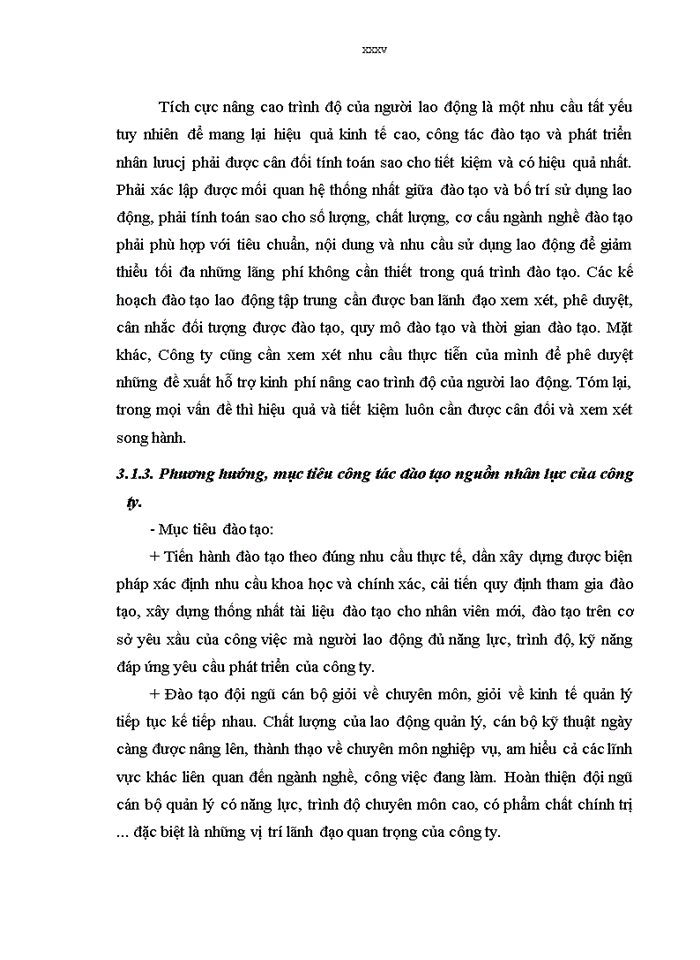 xxxv

Tích cực nâng cao trình độ của người lao động là một nhu cầu tất yếu tuy nhiên để mang lại hiệu quả kinh tế cao, công tác đào tạo và phát triển nhân lưucj phải được cân đối tính toán sao cho tiết kiệm và có hiệu quả nhất. Phải xác lập được mối quan hệ thống nhất giữa đào tạo và bố trí sử dụng lao động, phải tính toán sao cho số lượng, chất lượng, cơ cấu ngành nghề đào tạo phải phù hợp với tiêu chuẩn, nội dung và nhu cầu sử dụng lao động để giảm thiểu tối đa những lãng phí không cần thiết trong quá trình đào tạo. Các kế hoạch đào tạo lao động tập trung cần được ban lãnh đạo xem xét, phê duyệt, cân nhắc đối tượng được đào tạo, quy mô đào tạo và thời gian đào tạo. Mặt khác, Công ty cũng cần xem xét nhu cầu thực tiễn của mình để phê duyệt những đề xuất hỗ trợ kinh phí nâng cao trình độ của người lao động. Tóm lại, trong mọi vấn đề thì hiệu quả và tiết kiệm luôn cần được cân đối và xem xét song hành.

3.1.3. Phương hướng, mục tiêu công tác đào tạo nguồn nhân lực của công ty.

- Mục tiêu đào tạo:

+ Tiến hành đào tạo theo đúng nhu cầu thực tế, dần xây dựng được biện pháp xác định nhu cầu khoa học và chính xác, cải tiến quy định tham gia đào tạo, xây dựng thống nhất tài liệu đào tạo cho nhân viên mới, đào tạo trên cơ sở yêu xầu của công việc mà người lao động đủ năng lực, trình độ, kỹ năng đáp ứng yêu cầu phát triển của công ty.

+ Đào tạo đội ngũ cán bộ giỏi về chuyên môn, giỏi về kinh tế quản lý tiếp tục kế tiếp nhau. Chất lượng của lao động quản lý, cán bộ kỹ thuật ngày càng được nâng lên, thành thạo về chuyên môn nghiệp vụ, am hiểu cả các lĩnh vực khác liên quan đến ngành nghề, công việc đang làm. Hoàn thiện đội ngũ cán bộ quản lý có năng lực, trình độ chuyên môn cao, có phẩm chất chính trị ... đặc biệt là những vị trí lãnh đạo quan trọng của công ty.